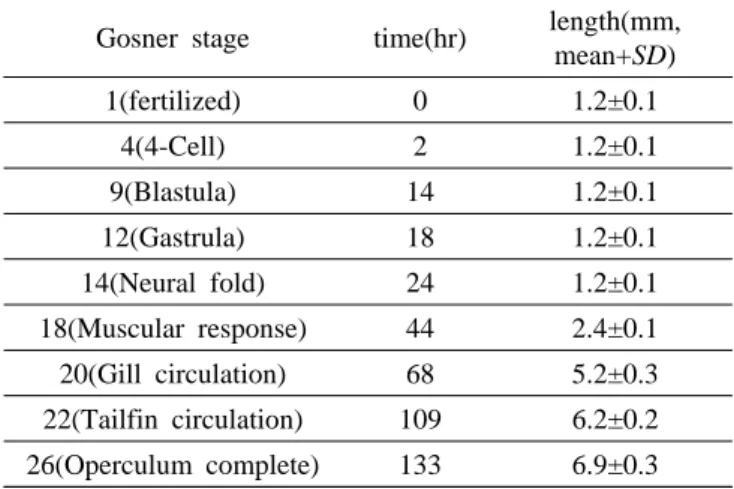 | Gosner stage | time(hr) | length(mm, mean+SD) |
|---|---|---|
| 1(fertilized) | 0 | 1.2±0.1 |
| 4(4-Cell) | 2 | 1.2±0.1 |
| 9(Blastula) | 14 | 1.2±0.1 |
| 12(Gastrula) | 18 | 1.2±0.1 |
| 14(Neural fold) | 24 | 1.2±0.1 |
| 18(Muscular response) | 44 | 2.4±0.1 |
| 20(Gill circulation) | 68 | 5.2±0.3 |
| 22(Tailfin circulation) | 109 | 6.2±0.2 |
| 26(Operculum complete) | 133 | 6.9±0.3 |